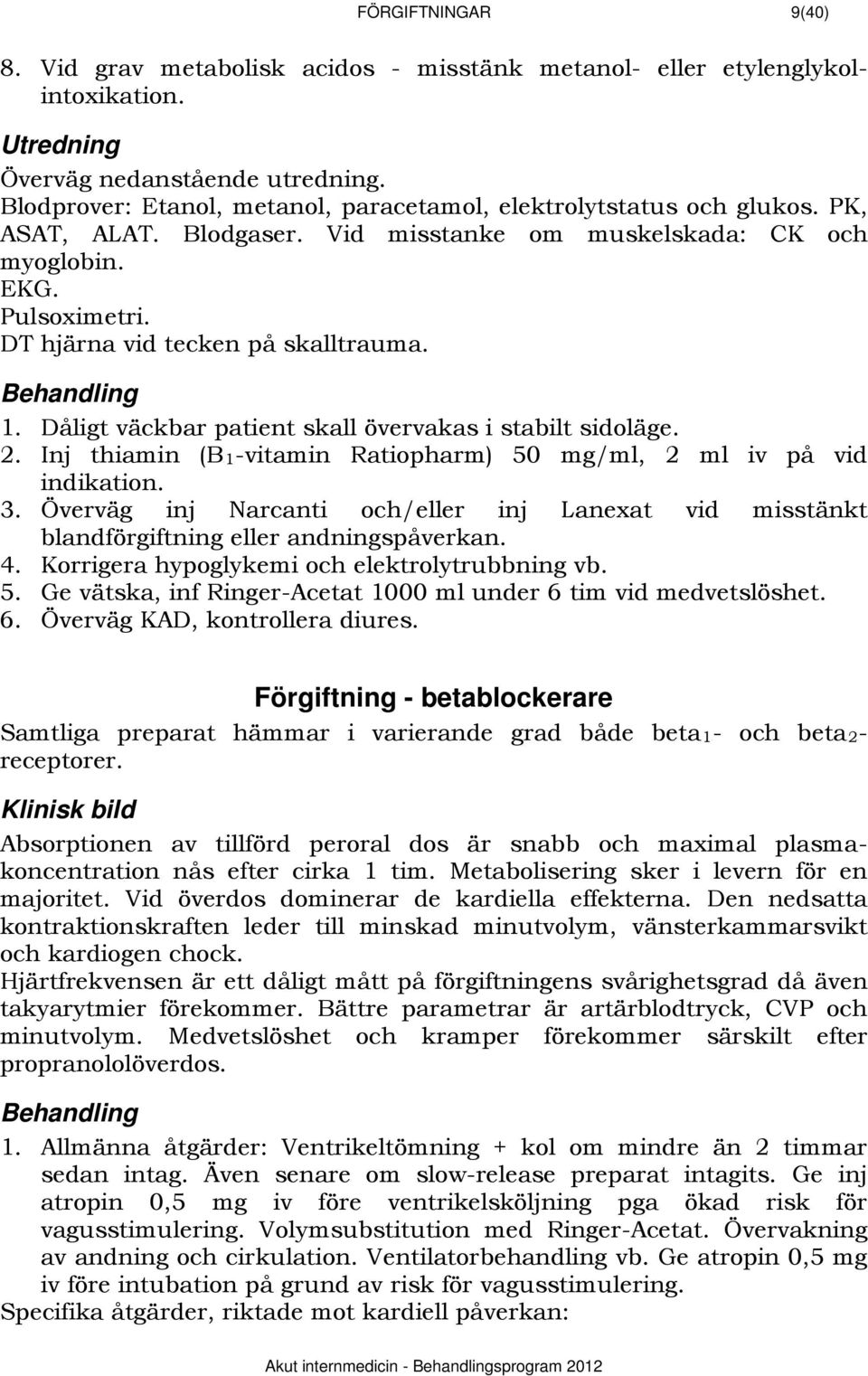 FÖRGIFTNINGAR 9(40)

8. Vid grav metabolisk acidos - misstänk metanol- eller etylenglykolintoxikation.

Utredning

Överväg nedanstående utredning.
Blodprover: Etanol, metanol, paracetamol, elektrolytstatus och glukos. PK, ASAT, ALAT. Blodgaser. Vid misstanke om muskelskada: CK och myoglobin.
EKG.
Pulsoximetri.
DT hjärna vid tecken på skalltrauma.

Behandling

1. Dåligt väckbar patient skall övervakas i stabilt sidoläge.
2. Inj thiamin ($B_1$-vitamin Ratiopharm) 50 mg/ml, 2 ml iv på vid indikation.
3. Överväg inj Narcanti och/eller inj Lanexat vid misstänkt blandförgiftning eller andningspåverkan.
4. Korrigera hypoglykemi och elektrolytrubbning vb.
5. Ge vätska, inf Ringer-Acetat 1000 ml under 6 tim vid medvetslöshet.
6. Överväg KAD, kontrollera diures.

Förgiftning - betablockerare

Samtliga preparat hämmar i varierande grad både $beta_1$- och $beta_2$-receptorer.

Klinisk bild

Absorptionen av tillförd peroral dos är snabb och maximal plasmakoncentration nås efter cirka 1 tim. Metabolisering sker i levern för en majoritet. Vid överdos dominerar de kardiella effekterna. Den nedsatta kontraktionskraften leder till minskad minutvolym, vänsterkammarsvikt och kardiogen chock.
Hjärtfrekvensen är ett dåligt mått på förgiftningens svårighetsgrad då även takyarytmier förekommer. Bättre parametrar är artärblodtryck, CVP och minutvolym. Medvetslöshet och kramper förekommer särskilt efter propranololöverdos.

Behandling

1. Allmänna åtgärder: Ventrikeltömning + kol om mindre än 2 timmar sedan intag. Även senare om slow-release preparat intagits. Ge inj atropin 0,5 mg iv före ventrikelsköljning pga ökad risk för vagusstimulering. Volymsubstitution med Ringer-Acetat. Övervakning av andning och cirkulation. Ventilatorbehandling vb. Ge atropin 0,5 mg iv före intubation på grund av risk för vagusstimulering.
Specifika åtgärder, riktade mot kardiell påverkan:

Akut internmedicin - Behandlingsprogram 2012